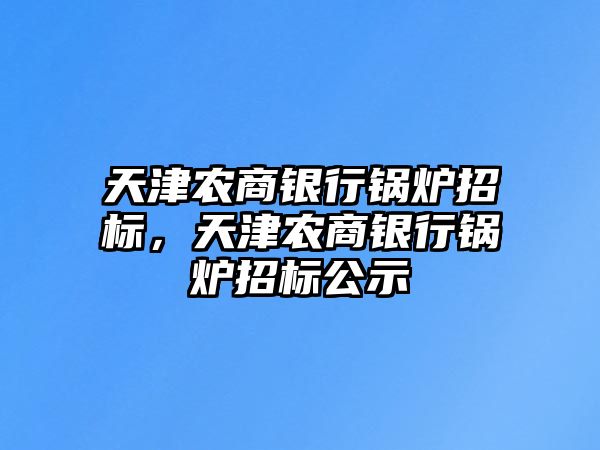 天津农商银行锅炉招标，天津农商银行锅炉招标公示